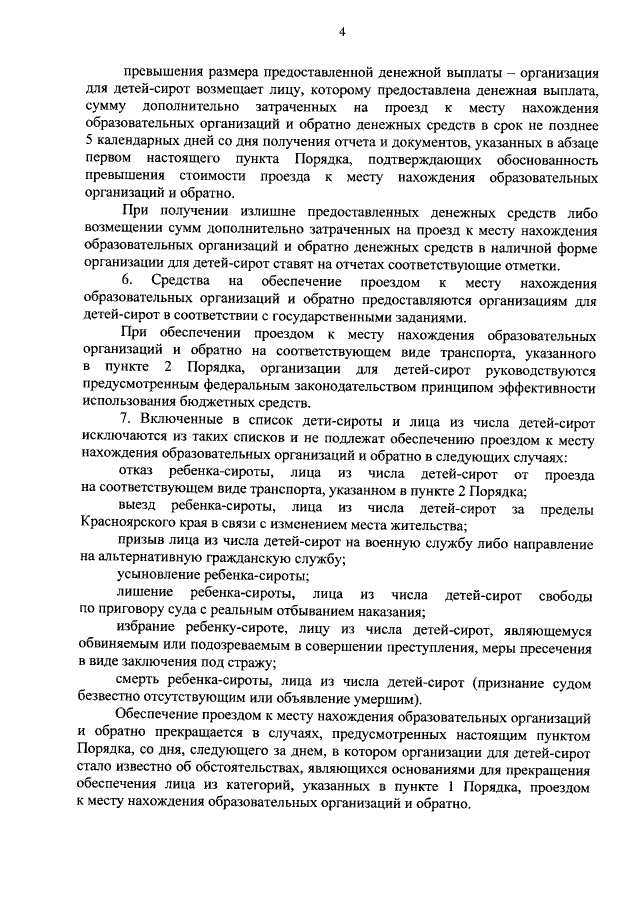 4

превышения размера предоставленной денежной выплаты – организация для детей-сирот возмещает лицу, которому предоставлена денежная выплата, сумму дополнительно затраченных на проезд к месту нахождения образовательных организаций и обратно денежных средств в срок не позднее 5 календарных дней со дня получения отчета и документов, указанных в абзаце первом настоящего пункта Порядка, подтверждающих обоснованность превышения стоимости проезда к месту нахождения образовательных организаций и обратно.

При получении излишне предоставленных денежных средств либо возмещении сумм дополнительно затраченных на проезд к месту нахождения образовательных организаций и обратно денежных средств в наличной форме организации для детей-сирот ставят на отчетах соответствующие отметки.

6. Средства на обеспечение проездом к месту нахождения образовательных организаций и обратно предоставляются организациям для детей-сирот в соответствии с государственными заданиями.

При обеспечении проездом к месту нахождения образовательных организаций и обратно на соответствующем виде транспорта, указанного в пункте 2 Порядка, организации для детей-сирот руководствуются предусмотренным федеральным законодательством принципом эффективности использования бюджетных средств.

7. Включенные в список дети-сироты и лица из числа детей-сирот исключаются из таких списков и не подлежат обеспечению проездом к месту нахождения образовательных организаций и обратно в следующих случаях:

отказ ребенка-сироты, лица из числа детей-сирот от проезда на соответствующем виде транспорта, указанном в пункте 2 Порядка;

выезд ребенка-сироты, лица из числа детей-сирот за пределы Красноярского края в связи с изменением места жительства;

призыв лица из числа детей-сирот на военную службу либо направление на альтернативную гражданскую службу;

усыновление ребенка-сироты;

лишение ребенка-сироты, лица из числа детей-сирот свободы по приговору суда с реальным отбыванием наказания;

избрание ребенку-сироте, лицу из числа детей-сирот, являющемуся обвиняемым или подозреваемым в совершении преступления, меры пресечения в виде заключения под стражу;

смерть ребенка-сироты, лица из числа детей-сирот (признание судом безвестно отсутствующим или объявление умершим).

Обеспечение проездом к месту нахождения образовательных организаций и обратно прекращается в случаях, предусмотренных настоящим пунктом Порядка, со дня, следующего за днем, в котором организации для детей-сирот стало известно об обстоятельствах, являющихся основаниями для прекращения обеспечения лица из категорий, указанных в пункте 1 Порядка, проездом к месту нахождения образовательных организаций и обратно.